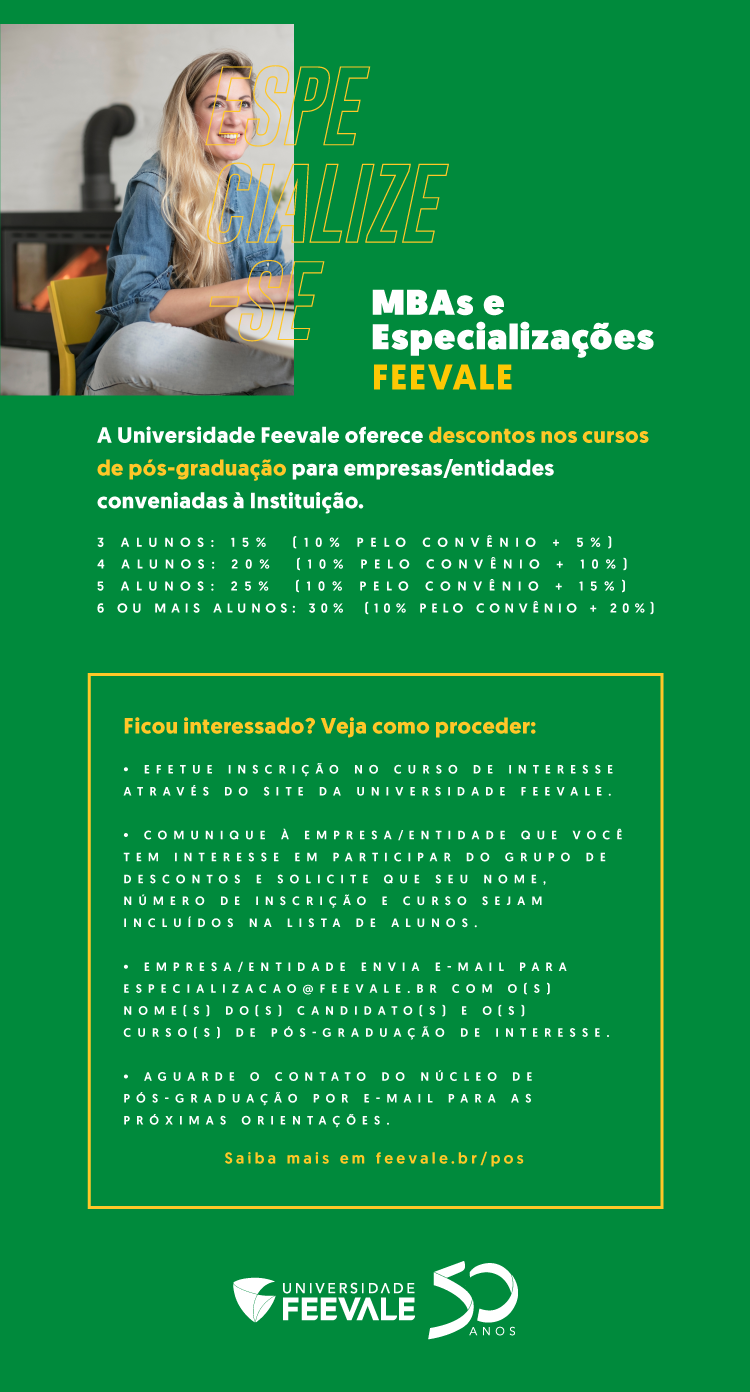 ESPE
CIALIZE
-SE

MBAs e
Especializações
FEEVALE

A Universidade Feevale oferece descontos nos cursos de pós-graduação para empresas/entidades conveniadas à Instituição.

3 ALUNOS: 15% (10% PELO CONVÊNIO + 5%)
4 ALUNOS: 20% (10% PELO CONVÊNIO + 10%)
5 ALUNOS: 25% (10% PELO CONVÊNIO + 15%)
6 OU MAIS ALUNOS: 30% (10% PELO CONVÊNIO + 20%)

Ficou interessado? Veja como proceder:

• EFETUE INSCRIÇÃO NO CURSO DE INTERESSE ATRAVÉS DO SITE DA UNIVERSIDADE FEEVALE.

• COMUNIQUE À EMPRESA/ENTIDADE QUE VOCÊ TEM INTERESSE EM PARTICIPAR DO GRUPO DE DESCONTOS E SOLICITE QUE SEU NOME, NÚMERO DE INSCRIÇÃO E CURSO SEJAM INCLUÍDOS NA LISTA DE ALUNOS.

• EMPRESA/ENTIDADE ENVIA E-MAIL PARA ESPECIALIZACAO@FEEVALE.BR COM O(S) NOME(S) DO(S) CANDIDATO(S) E O(S) CURSO(S) DE PÓS-GRADUAÇÃO DE INTERESSE.

• AGUARDE O CONTATO DO NÚCLEO DE PÓS-GRADUAÇÃO POR E-MAIL PARA AS PRÓXIMAS ORIENTAÇÕES.

Saiba mais em feevale.br/pos

UNIVERSIDADE FEEVALE 50 ANOS